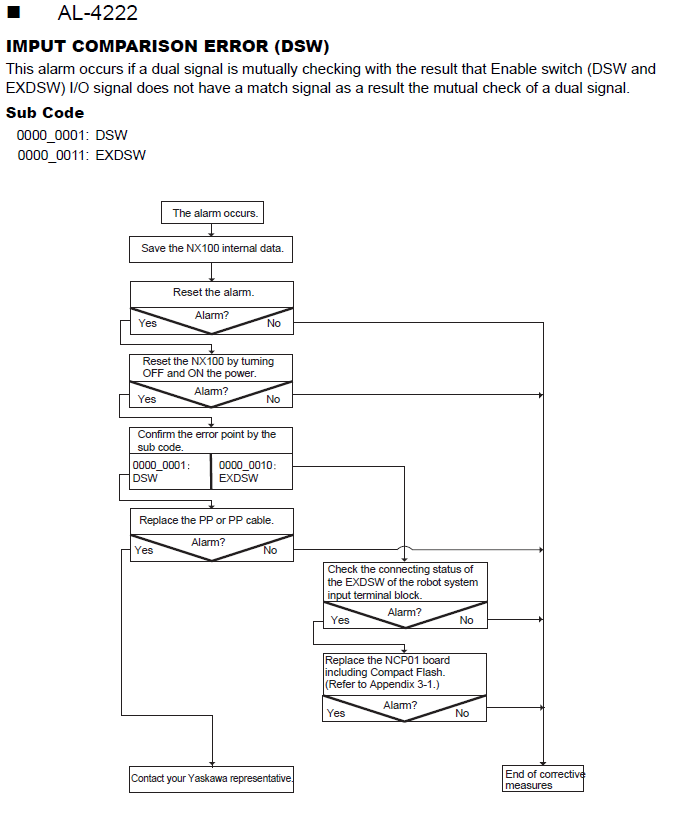 ■ AL-4222

IMPUT COMPARISON ERROR (DSW)

This alarm occurs if a dual signal is mutually checking with the result that Enable switch (DSW and EXDSW) I/O signal does not have a match signal as a result the mutual check of a dual signal.

Sub Code

0000_0001: DSW
0000_0011: EXDSW

The alarm occurs.

Save the NX100 internal data.

Reset the alarm.

Alarm?

Yes

No

Reset the NX100 by turning OFF and ON the power.

Alarm?

Yes

No

Confirm the error point by the sub code.

0000_0001: DSW

0000_0010: EXDSW

Replace the PP or PP cable.

Alarm?

Yes

No

Check the connecting status of the EXDSW of the robot system input terminal block.

Alarm?

Yes

No

Replace the NCP01 board including Compact Flash. (Refer to Appendix 3-1.)

Alarm?

Yes

No

Contact your Yaskawa representative.

End of corrective measures